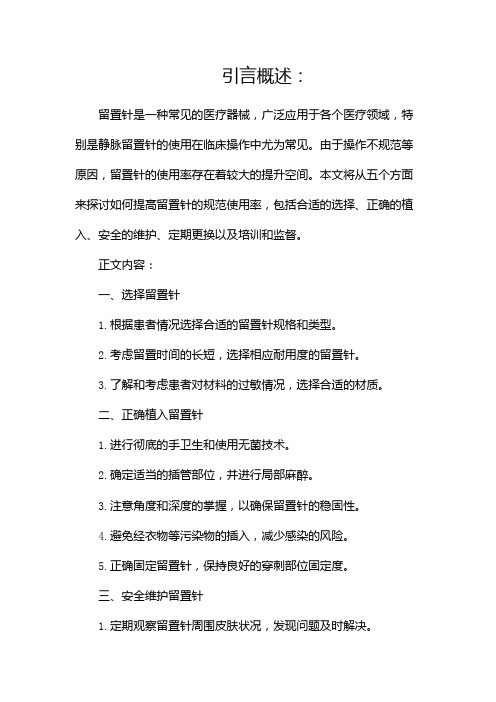 引言概述：

留置针是一种常见的医疗器械，广泛应用于各个医疗领域，特别是静脉留置针的使用在临床操作中尤为常见。由于操作不规范等原因，留置针的使用率存在着较大的提升空间。本文将从五个方面来探讨如何提高留置针的规范使用率，包括合适的选择、正确的植入、安全的维护、定期更换以及培训和监督。

正文内容：

一、选择留置针

1. 根据患者情况选择合适的留置针规格和类型。

2. 考虑留置时间的长短，选择相应耐用度的留置针。

3. 了解和考虑患者对材料的过敏情况，选择合适的材质。

二、正确植入留置针

1. 进行彻底的手卫生和使用无菌技术。

2. 确定适当的插管部位，并进行局部麻醉。

3. 注意角度和深度的掌握，以确保留置针的稳固性。

4. 避免经衣物等污染物的插入，减少感染的风险。

5. 正确固定留置针，保持良好的穿刺部位固定度。

三、安全维护留置针

1. 定期观察留置针周围皮肤状况，发现问题及时解决。